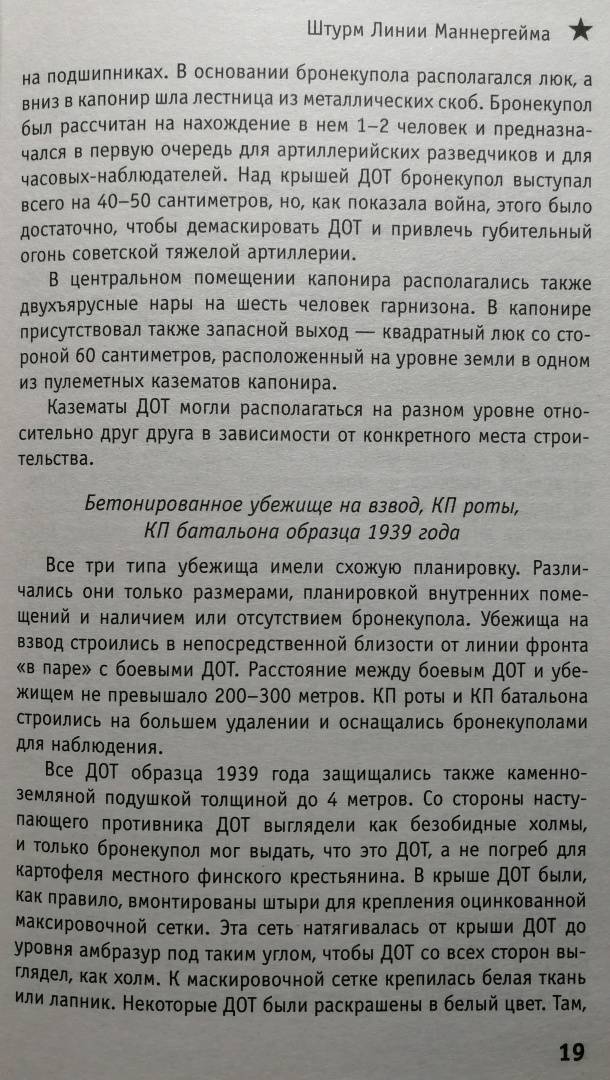 Штурм Линии Маннергейма ★

на подшипниках. В основании бронекупола располагался люк, а вниз в капонир шла лестница из металлических скоб. Бронекупол был рассчитан на нахождение в нем 1–2 человек и предназначался в первую очередь для артиллерийских разведчиков и для часовых-наблюдателей. Над крышей ДОТ бронекупол выступал всего на 40–50 сантиметров, но, как показала война, этого было достаточно, чтобы демаскировать ДОТ и привлечь губительный огонь советской тяжелой артиллерии.

В центральном помещении капонира располагались также двухъярусные нары на шесть человек гарнизона. В капонире присутствовал также запасной выход — квадратный люк со стороной 60 сантиметров, расположенный на уровне земли в одном из пулеметных казематов капонира.

Казематы ДОТ могли располагаться на разном уровне относительно друг друга в зависимости от конкретного места строительства.

Бетонированное убежище на взвод, КП роты, КП батальона образца 1939 года

Все три типа убежища имели схожую планировку. Различались они только размерами, планировкой внутренних помещений и наличием или отсутствием бронекупола. Убежища на взвод строились в непосредственной близости от линии фронта «в паре» с боевыми ДОТ. Расстояние между боевым ДОТ и убежищем не превышало 200–300 метров. КП роты и КП батальона строились на большем удалении и оснащались бронекуполами для наблюдения.

Все ДОТ образца 1939 года защищались также каменно-земляной подушкой толщиной до 4 метров. Со стороны наступающего противника ДОТ выглядели как безобидные холмы, и только бронекупол мог выдать, что это ДОТ, а не погреб для картофеля местного финского крестьянина. В крыше ДОТ были, как правило, вмонтированы штыри для крепления оцинкованной максировочной сетки. Эта сеть натягивалась от крыши ДОТ до уровня амбразур под таким углом, чтобы ДОТ со всех сторон выглядел, как холм. К маскировочной сетке крепилась белая ткань или лапник. Некоторые ДОТ были раскрашены в белый цвет. Там,

19